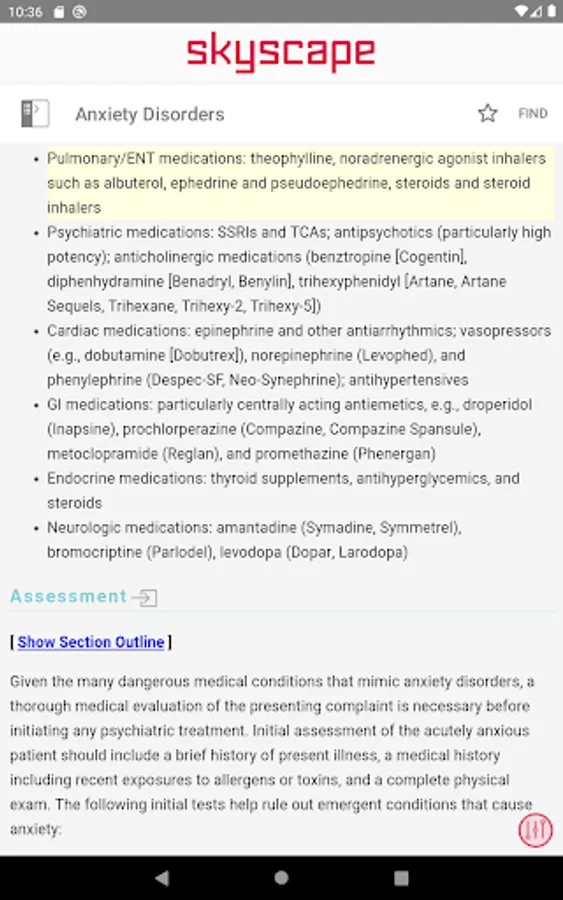 10:36

skyscape

Anxiety Disorders

FIND

- Pulmonary/ENT medications: theophylline, noradrenergic agonist inhalers such as albuterol, ephedrine and pseudoephedrine, steroids and steroid inhalers
- Psychiatric medications: SSRIs and TCAs; antipsychotics (particularly high potency); anticholinergic medications (benztropine [Cogentin], diphenhydramine [Benadryl, Benylin], trihexyphenidyl [Artane, Artane Sequels, Trihexane, Trihexy-2, Trihexy-5])
- Cardiac medications: epinephrine and other antiarrhythmics; vasopressors (e.g., dobutamine [Dobutrex]), norepinephrine (Levophed), and phenylephrine (Despec-SF, Neo-Synephrine); antihypertensives
- GI medications: particularly centrally acting antiemetics, e.g., droperidol (Inapsine), prochlorperazine (Compazine, Compazine Spansule), metoclopramide (Reglan), and promethazine (Phenergan)
- Endocrine medications: thyroid supplements, antihyperglycemics, and steroids
- Neurologic medications: amantadine (Symadine, Symmetrel), bromocriptine (Parlodel), levodopa (Dopar, Larodopa)

Assessment

[ Show Section Outline ]

Given the many dangerous medical conditions that mimic anxiety disorders, a thorough medical evaluation of the presenting complaint is necessary before initiating any psychiatric treatment. Initial assessment of the acutely anxious patient should include a brief history of present illness, a medical history including recent exposures to allergens or toxins, and a complete physical exam. The following initial tests help rule out emergent conditions that cause anxiety: